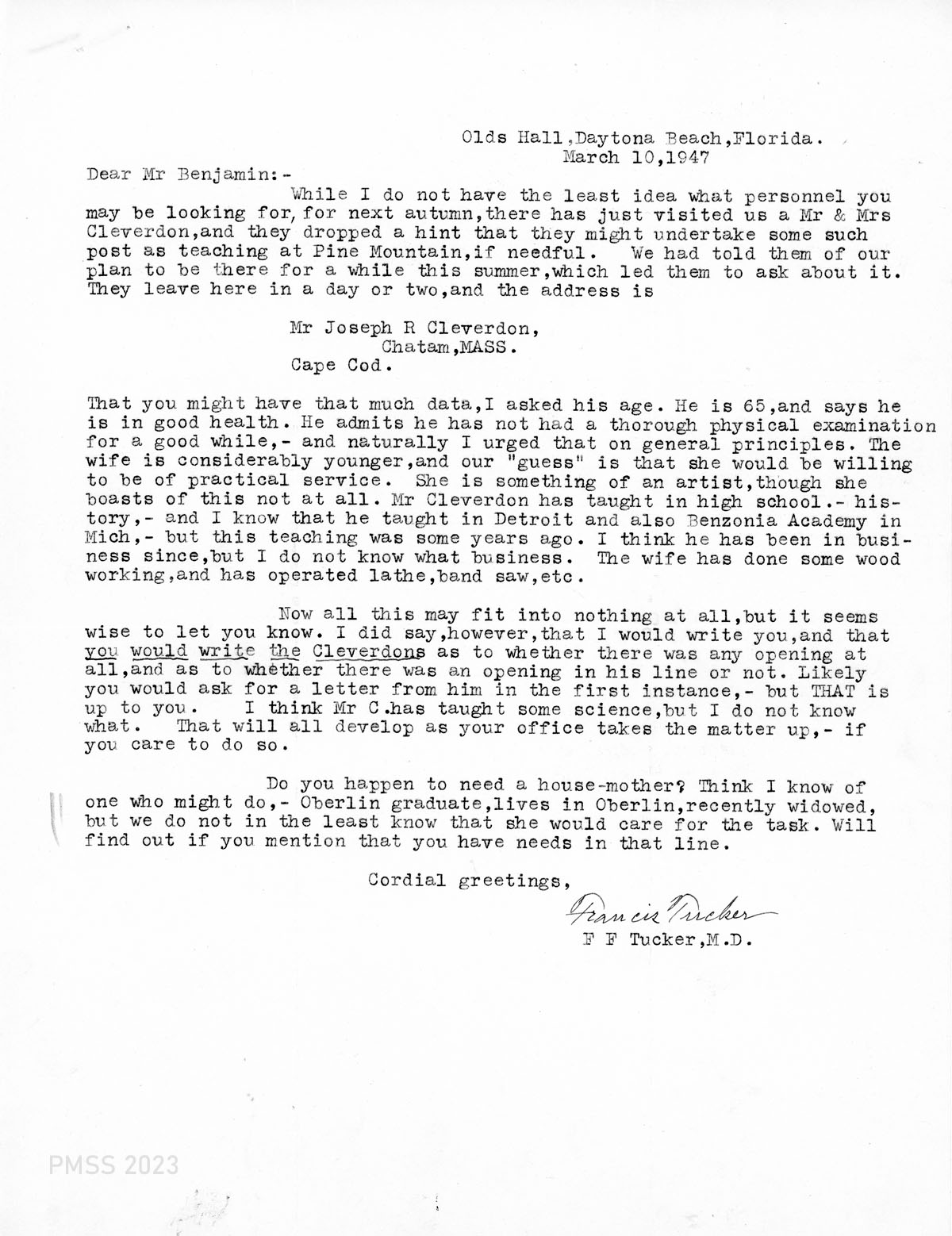 Olds Hall,Daytona Beach,Florida.
March 10,1947

Dear Mr Benjamin:-
While I do not have the least idea what personnel you may be looking for, for next autumn,there has just visited us a Mr & Mrs Cleverdon,and they dropped a hint that they might undertake some such post as teaching at Pine Mountain,if needful. We had told them of our plan to be there for a while this summer,which led them to ask about it. They leave here in a day or two,and the address is

Mr Joseph R Cleverdon,
Chatam,MASS.
Cape Cod.

That you might have that much data,I asked his age. He is 65,and says he is in good health. He admits he has not had a thorough physical examination for a good while,- and naturally I urged that on general principles. The wife is considerably younger,and our "guess" is that she would be willing to be of practical service. She is something of an artist,though she boasts of this not at all. Mr Cleverdon has taught in high school.- history,- and I know that he taught in Detroit and also Benzonia Academy in Mich,- but this teaching was some years ago. I think he has been in business since,but I do not know what business. The wife has done some wood working,and has operated lathe,band saw,etc.

Now all this may fit into nothing at all,but it seems wise to let you know. I did say,however,that I would write you,and that you would write the Cleverdons as to whether there was any opening at all,and as to whether there was an opening in his line or not. Likely you would ask for a letter from him in the first instance,- but THAT is up to you. I think Mr C.has taught some science,but I do not know what. That will all develop as your office takes the matter up,- if you care to do so.

Do you happen to need a house-mother? Think I know of one who might do,- Oberlin graduate,lives in Oberlin,recently widowed, but we do not in the least know that she would care for the task. Will find out if you mention that you have needs in that line.

Cordial greetings,
Francis Tucker
F F Tucker,M.D.

PMSS 2023